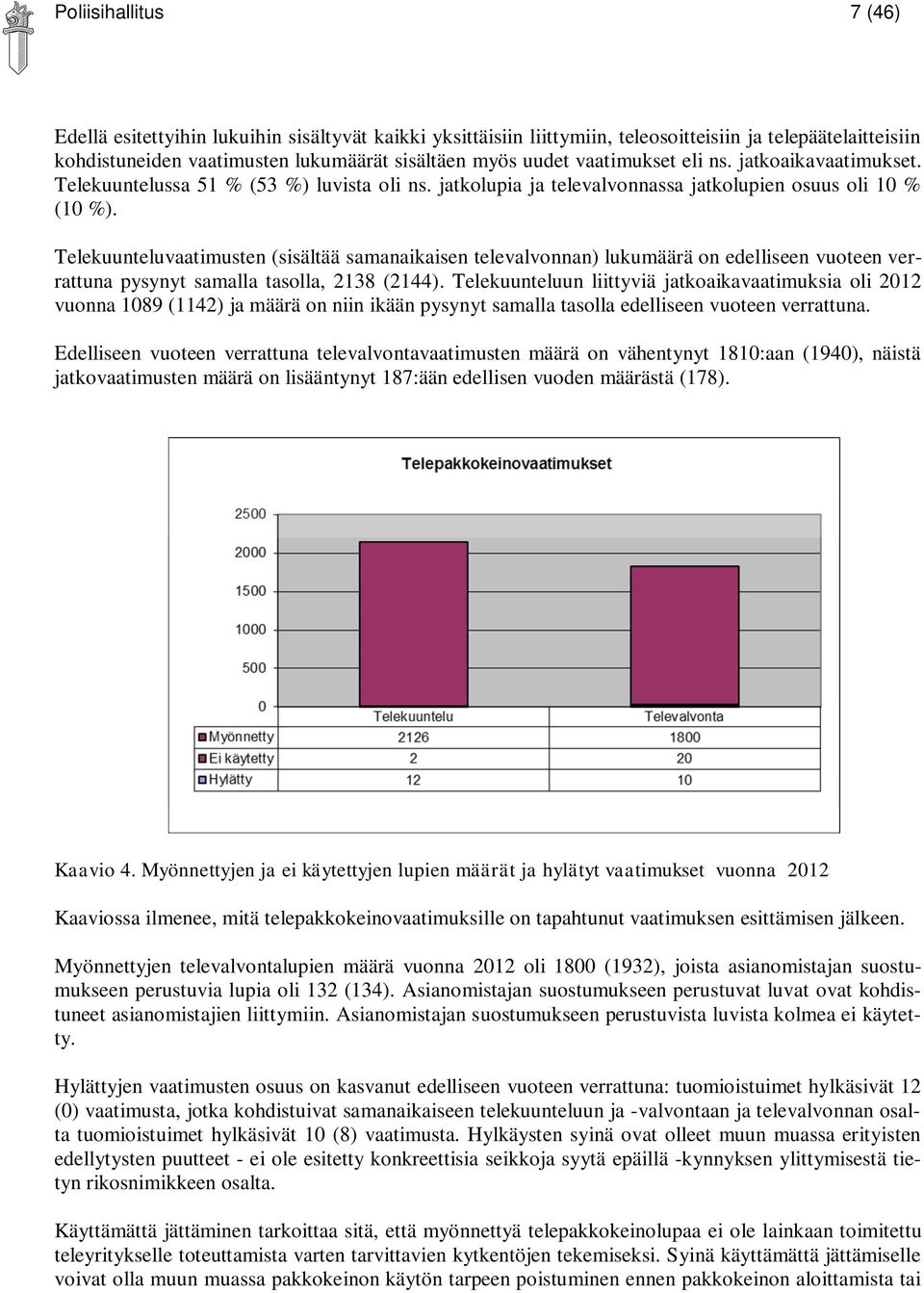 Poliisihallitus 7 (46)

Edellä esitettyihin lukuihin sisältyvät kaikki yksittäisiin liittymiin, teleosoitteisiin ja telepäätelaitteisiin kohdistuneiden vaatimusten lukumäärät sisältäen myös uudet vaatimukset eli ns. jatkoaikavaatimukset. Telekuuntelussa 51 % (53 %) luvista oli ns. jatkolupia ja televalvonnassa jatkolupien osuus oli 10 % (10 %).

Telekuunteluvaatimusten (sisältää samanaikaisen televalvonnan) lukumäärä on edelliseen vuoteen verrattuna pysynyt samalla tasolla, 2138 (2144). Telekuunteluun liittyviä jatkoaikavaatimuksia oli 2012 vuonna 1089 (1142) ja määrä on niin ikään pysynyt samalla tasolla edelliseen vuoteen verrattuna.

Edelliseen vuoteen verrattuna televalvontavaatimusten määrä on vähentynyt 1810:aan (1940), näistä jatkovaatimusten määrä on lisääntynyt 187:ään edellisen vuoden määrästä (178).

Telepakkokeinovaatimukset

2500
2000
1500
1000
500
0

| | Telekuuntelu | Televalvonta |
|---|---|---|
| Myönnetty | 2126 | 1800 |
| Ei käytetty | 2 | 20 |
| Hylätty | 12 | 10 |

Kaavio 4. Myönnettyjen ja ei käytettyjen lupien määrät ja hylätyt vaatimukset vuonna 2012

Kaaviossa ilmenee, mitä telepakkokeinovaatimuksille on tapahtunut vaatimuksen esittämisen jälkeen.

Myönnettyjen televalvontalupien määrä vuonna 2012 oli 1800 (1932), joista asianomistajan suostumukseen perustuvia lupia oli 132 (134). Asianomistajan suostumukseen perustuvat luvat ovat kohdistuneet asianomistajien liittymiin. Asianomistajan suostumukseen perustuvista luvista kolmea ei käytetty.

Hylättyjen vaatimusten osuus on kasvanut edelliseen vuoteen verrattuna: tuomioistuimet hylkäsivät 12 (0) vaatimusta, jotka kohdistuivat samanaikaiseen telekuunteluun ja -valvontaan ja televalvonnan osalta tuomioistuimet hylkäsivät 10 (8) vaatimusta. Hylkäysten syinä ovat olleet muun muassa erityisten edellytysten puutteet - ei ole esitetty konkreettisia seikkoja syytä epäillä -kynnyksen ylittymisestä tietyn rikosnimikkeen osalta.

Käyttämättä jättäminen tarkoittaa sitä, että myönnettyä telepakkokeinolupaa ei ole lainkaan toimitettu teleyritykselle toteuttamista varten tarvittavien kytkentöjen tekemiseksi. Syinä käyttämättä jättämiselle voivat olla muun muassa pakkokeinon käytön tarpeen poistuminen ennen pakkokeinon aloittamista tai